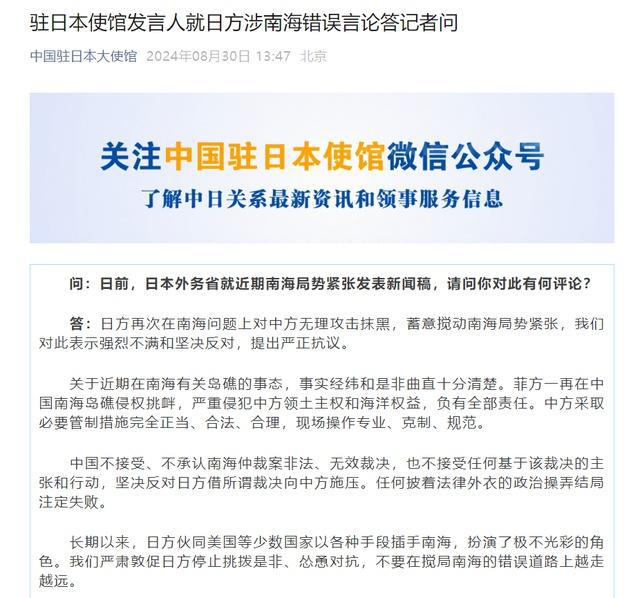 驻日本使馆发言人就日方涉南海错误言论答记者问

中国驻日本大使馆 2024年08月30日 13:47 北京

关注中国驻日本使馆微信公众号

了解中日关系最新资讯和领事服务信息

问：日前，日本外务省就近期南海局势紧张发表新闻稿，请问你对此有何评论？

答：日方再次在南海问题上对中方无理攻击抹黑，蓄意搅动南海局势紧张，我们对此表示强烈不满和坚决反对，提出严正抗议。

关于近期在南海有关岛礁的事态，事实经纬和是非曲直十分清楚。菲方一再在中国南海岛礁侵权挑衅，严重侵犯中方领土主权和海洋权益，负有全部责任。中方采取必要管制措施完全正当、合法、合理，现场操作专业、克制、规范。

中国不接受、不承认南海仲裁案非法、无效裁决，也不接受任何基于该裁决的主张和行动，坚决反对日方借所谓裁决向中方施压。任何披着法律外衣的政治操弄结局注定失败。

长期以来，日方伙同美国等少数国家以各种手段插手南海，扮演了极不光彩的角色。我们严肃敦促日方停止挑拨是非、怂恿对抗，不要在搅局南海的错误道路上越走越远。